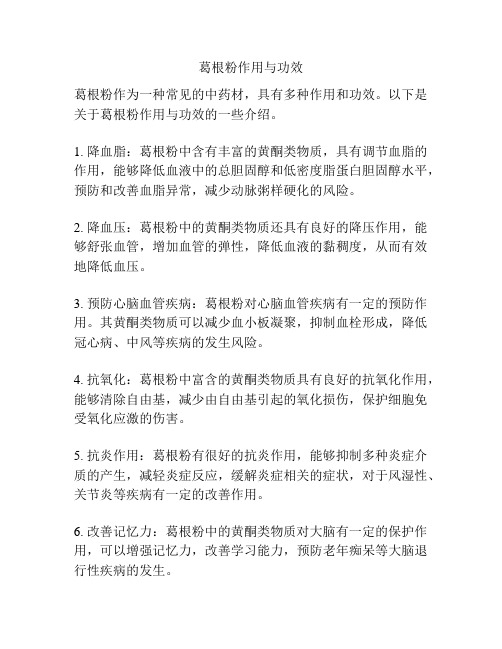 葛根粉作用与功效

葛根粉作为一种常见的中药材，具有多种作用和功效。以下是关于葛根粉作用与功效的一些介绍。

1. 降血脂：葛根粉中含有丰富的黄酮类物质，具有调节血脂的作用，能够降低血液中的总胆固醇和低密度脂蛋白胆固醇水平，预防和改善血脂异常，减少动脉粥样硬化的风险。

2. 降血压：葛根粉中的黄酮类物质还具有良好的降压作用，能够舒张血管，增加血管的弹性，降低血液的黏稠度，从而有效地降低血压。

3. 预防心脑血管疾病：葛根粉对心脑血管疾病有一定的预防作用。其黄酮类物质可以减少血小板凝聚，抑制血栓形成，降低冠心病、中风等疾病的发生风险。

4. 抗氧化：葛根粉中富含的黄酮类物质具有良好的抗氧化作用，能够清除自由基，减少由自由基引起的氧化损伤，保护细胞免受氧化应激的伤害。

5. 抗炎作用：葛根粉有很好的抗炎作用，能够抑制多种炎症介质的产生，减轻炎症反应，缓解炎症相关的症状，对于风湿性、关节炎等疾病有一定的改善作用。

6. 改善记忆力：葛根粉中的黄酮类物质对大脑有一定的保护作用，可以增强记忆力，改善学习能力，预防老年痴呆等大脑退行性疾病的发生。